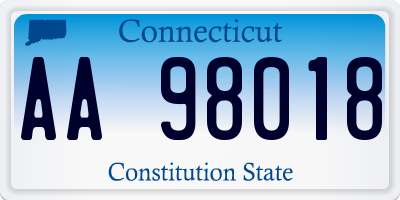 Connecticut

AA 98018

Constitution State